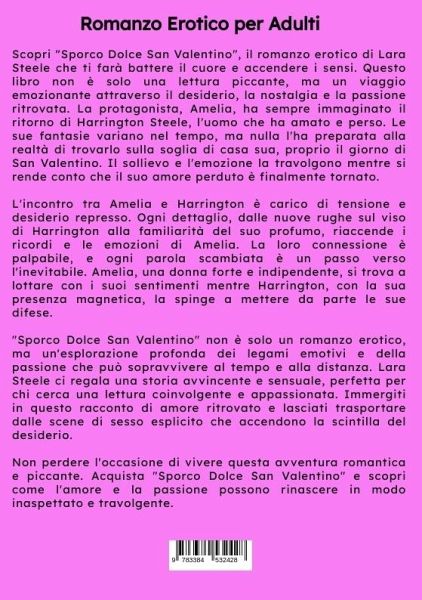 Romanzo Erotico per Adulti

Scopri "Sporco Dolce San Valentino", il romanzo erotico di Lara Steele che ti farà battere il cuore e accendere i sensi. Questo libro non è solo una lettura piccante, ma un viaggio emozionante attraverso il desiderio, la nostalgia e la passione ritrovata. La protagonista, Amelia, ha sempre immaginato il ritorno di Harrington Steele, l'uomo che ha amato e perso. Le sue fantasie variano nel tempo, ma nulla l'ha preparata alla realtà di trovarlo sulla soglia di casa sua, proprio il giorno di San Valentino. Il sollievo e l'emozione la travolgono mentre si rende conto che il suo amore perduto è finalmente tornato.

L'incontro tra Amelia e Harrington è carico di tensione e desiderio represso. Ogni dettaglio, dalle nuove rughe sul viso di Harrington alla familiarità del suo profumo, riaccende i ricordi e le emozioni di Amelia. La loro connessione è palpabile, e ogni parola scambiata è un passo verso l'inevitabile. Amelia, una donna forte e indipendente, si trova a lottare con i suoi sentimenti mentre Harrington, con la sua presenza magnetica, la spinge a mettere da parte le sue difese.

"Sporco Dolce San Valentino" non è solo un romanzo erotico, ma un'esplorazione profonda dei legami emotivi e della passione che può sopravvivere al tempo e alla distanza. Lara Steele ci regala una storia avvincente e sensuale, perfetta per chi cerca una lettura coinvolgente e appassionata. Immergiti in questo racconto di amore ritrovato e lasciati trasportare dalle scene di sesso esplicito che accendono la scintilla del desiderio.

Non perdere l'occasione di vivere questa avventura romantica e piccante. Acquista "Sporco Dolce San Valentino" e scopri come l'amore e la passione possono rinascere in modo inaspettato e travolgente.

9 783384 532428